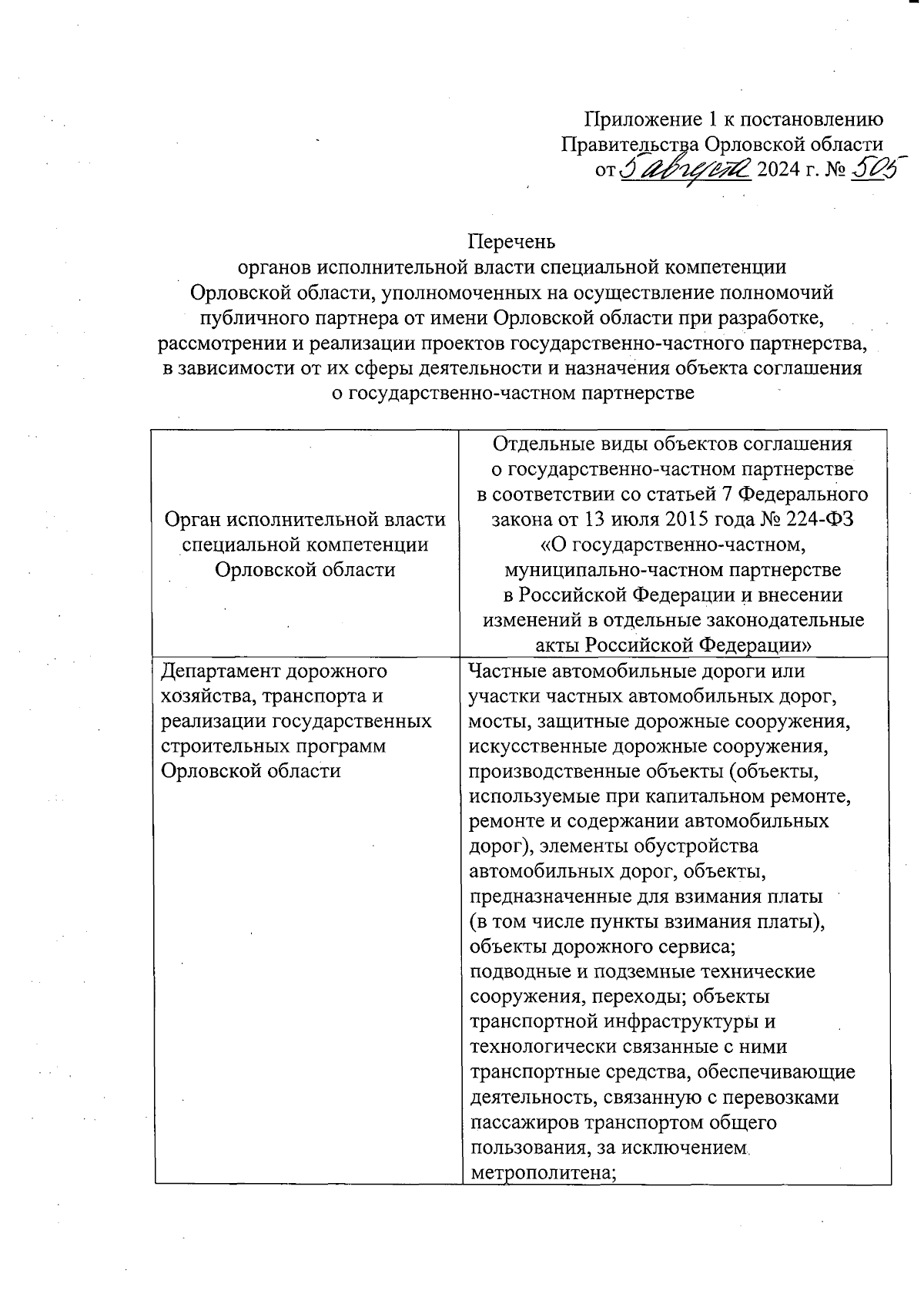 Приложение 1 к постановлению Правительства Орловской области от 5 августа 2024 г. № 505

Перечень
органов исполнительной власти специальной компетенции Орловской области, уполномоченных на осуществление полномочий публичного партнера от имени Орловской области при разработке, рассмотрении и реализации проектов государственно-частного партнерства, в зависимости от их сферы деятельности и назначения объекта соглашения о государственно-частном партнерстве

| Орган исполнительной власти специальной компетенции Орловской области | Отдельные виды объектов соглашения о государственно-частном партнерстве в соответствии со статьей 7 Федерального закона от 13 июля 2015 года № 224-ФЗ «О государственно-частном, муниципально-частном партнерстве в Российской Федерации и внесении изменений в отдельные законодательные акты Российской Федерации» |
|---|---|
| Департамент дорожного хозяйства, транспорта и реализации государственных строительных программ Орловской области | Частные автомобильные дороги или участки частных автомобильных дорог, мосты, защитные дорожные сооружения, искусственные дорожные сооружения, производственные объекты (объекты, используемые при капитальном ремонте, ремонте и содержании автомобильных дорог), элементы обустройства автомобильных дорог, объекты, предназначенные для взимания платы (в том числе пункты взимания платы), объекты дорожного сервиса; подводные и подземные технические сооружения, переходы; объекты транспортной инфраструктуры и технологически связанные с ними транспортные средства, обеспечивающие деятельность, связанную с перевозками пассажиров транспортом общего пользования, за исключением метрополитена; |